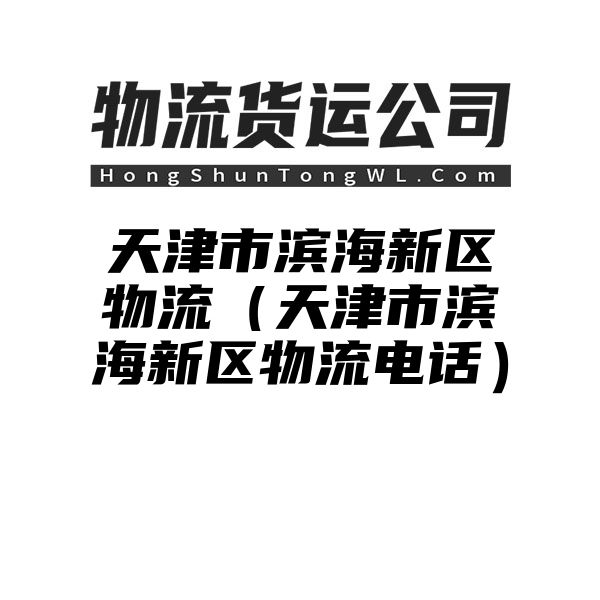 物流货运公司

HongShunTongWL.Com

天津市滨海新区物流（天津市滨海新区物流电话）